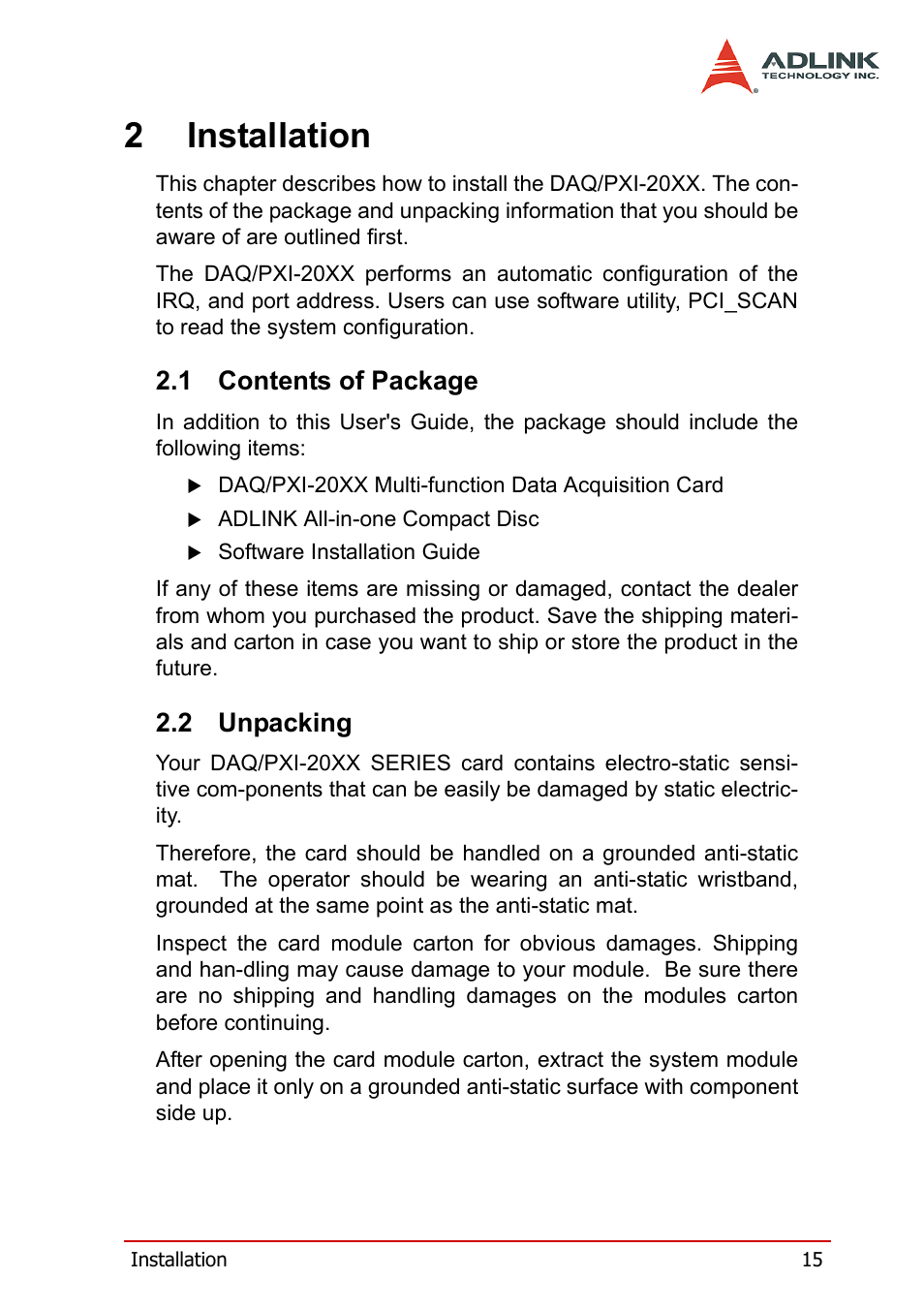 ADLINK
TECHNOLOGY INC.

2 Installation

This chapter describes how to install the DAQ/PXI-20XX. The contents of the package and unpacking information that you should be aware of are outlined first.

The DAQ/PXI-20XX performs an automatic configuration of the IRQ, and port address. Users can use software utility, PCI_SCAN to read the system configuration.

2.1 Contents of Package

In addition to this User's Guide, the package should include the following items:

▶ DAQ/PXI-20XX Multi-function Data Acquisition Card

▶ ADLINK All-in-one Compact Disc

▶ Software Installation Guide

If any of these items are missing or damaged, contact the dealer from whom you purchased the product. Save the shipping materials and carton in case you want to ship or store the product in the future.

2.2 Unpacking

Your DAQ/PXI-20XX SERIES card contains electro-static sensitive com-ponents that can be easily be damaged by static electricity.

Therefore, the card should be handled on a grounded anti-static mat. The operator should be wearing an anti-static wristband, grounded at the same point as the anti-static mat.

Inspect the card module carton for obvious damages. Shipping and han-dling may cause damage to your module. Be sure there are no shipping and handling damages on the modules carton before continuing.

After opening the card module carton, extract the system module and place it only on a grounded anti-static surface with component side up.

Installation 15